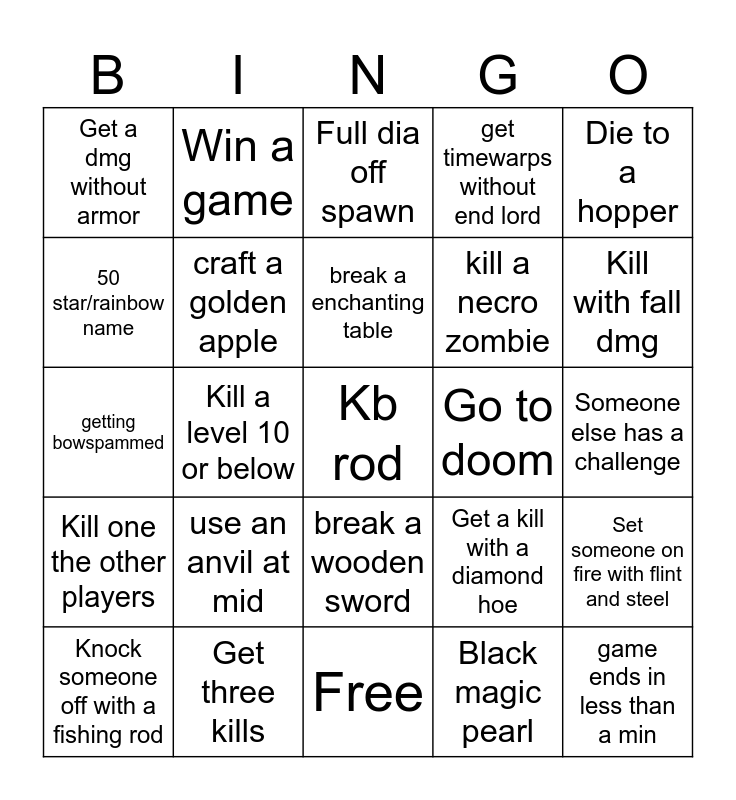 | B | I | N | G | O |
|---|---|---|---|---|
| Get a dmg without armor | Win a game | Full dia off spawn | get timewarps without end lord | Die to a hopper |
| 50 star/rainbow name | craft a golden apple | break a enchanting table | kill a necro zombie | Kill with fall dmg |
| getting bowspammed | Kill a level 10 or below | Kb rod | Go to doom | Someone else has a challenge |
| Kill one the other players | use an anvil at mid | break a wooden sword | Get a kill with a diamond hoe | Set someone on fire with flint and steel |
| Knock someone off with a fishing rod | Get three kills | Free | Black magic pearl | game ends in less than a min |